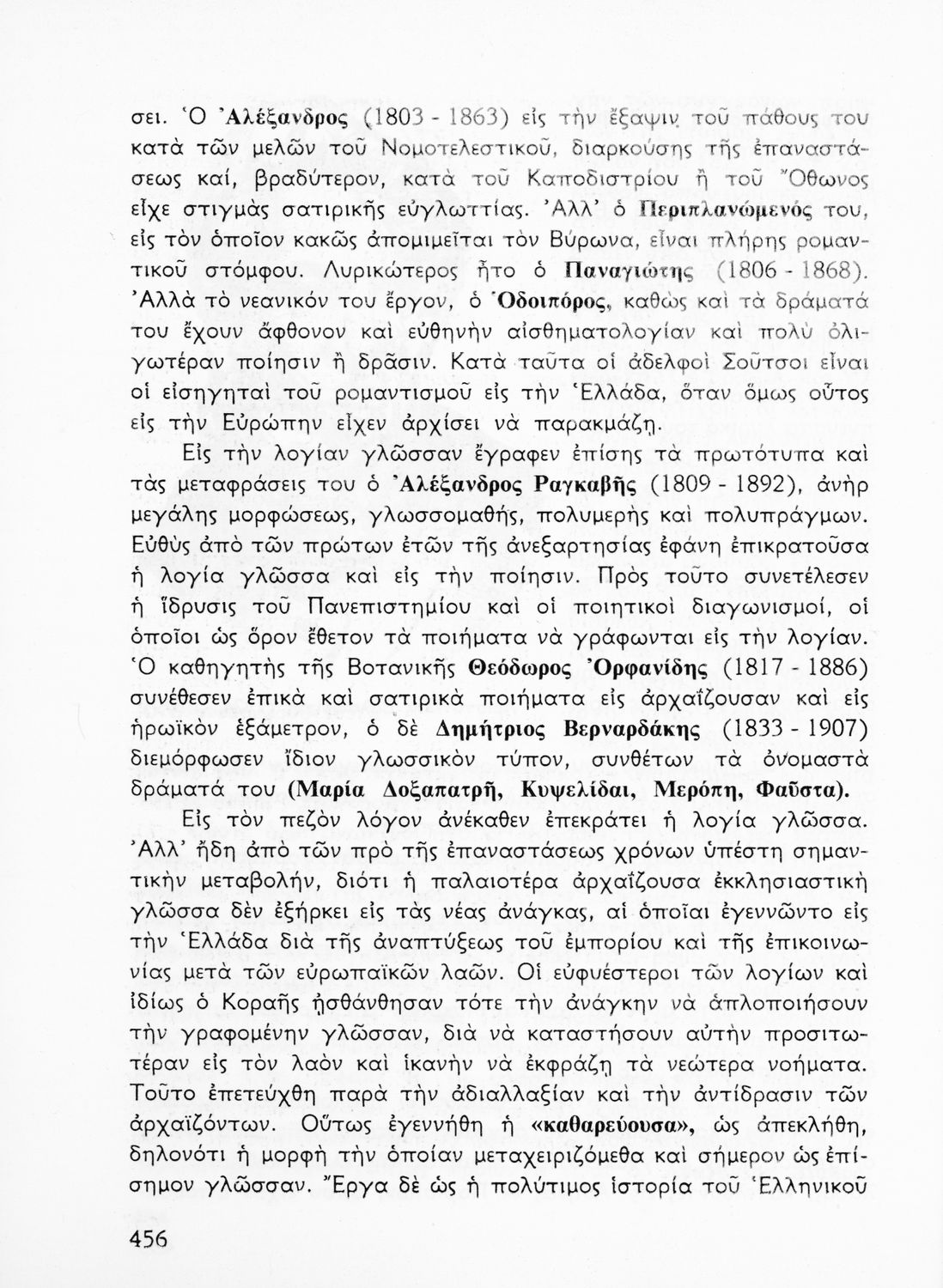 σει. Ὁ Ἀλέξανδρος (1803 - 1863) εἰς τὴν ἔξαψιν τοῦ πάθους του κατὰ τῶν μελῶν τοῦ Νομοτελεστικοῦ, διαρκούσης τῆς ἐπαναστάσεως καί, βραδύτερον, κατὰ τοῦ Καποδιστρίου ἢ τοῦ Ὄθωνος εἶχε στιγμὰς σατιρικῆς εὐγλωττίας. Ἀλλ' ὁ Περιπλανώμενός του, εἰς τὸν ὁποῖον κακῶς ἀπομιμεῖται τὸν Βύρωνα, εἶναι πλήρης ρομαντικοῦ στόμφου. Λυρικώτερος ἦτο ὁ Παναγιώτης (1806 - 1868). Ἀλλὰ τὸ νεανικόν του ἔργον, ὁ Ὁδοιπόρος, καθὼς καὶ τὰ δράματά του ἔχουν ἄφθονον καὶ εὐθηνὴν αἰσθηματολογίαν καὶ πολὺ ὀλιγωτέραν ποίησιν ἢ δρᾶσιν. Κατὰ ταῦτα οἱ ἀδελφοὶ Σοῦτσοι εἶναι οἱ εἰσηγηταὶ τοῦ ρομαντισμοῦ εἰς τὴν Ἑλλάδα, ὅταν ὅμως οὗτος εἰς τὴν Εὐρώπην εἶχεν ἀρχίσει νὰ παρακμάζῃ.

Εἰς τὴν λογίαν γλῶσσαν ἔγραφεν ἐπίσης τὰ πρωτότυπα καὶ τὰς μεταφράσεις του ὁ Ἀλέξανδρος Ραγκαβῆς (1809 - 1892), ἀνὴρ μεγάλης μορφώσεως, γλωσσομαθής, πολυμερὴς καὶ πολυπράγμων. Εὐθὺς ἀπὸ τῶν πρώτων ἐτῶν τῆς ἀνεξαρτησίας ἐφάνη ἐπικρατοῦσα ἡ λογία γλῶσσα καὶ εἰς τὴν ποίησιν. Πρὸς τοῦτο συνετέλεσεν ἡ ἵδρυσις τοῦ Πανεπιστημίου καὶ οἱ ποιητικοὶ διαγωνισμοί, οἱ ὁποῖοι ὡς ὅρον ἔθετον τὰ ποιήματα νὰ γράφωνται εἰς τὴν λογίαν. Ὁ καθηγητὴς τῆς Βοτανικῆς Θεόδωρος Ὀρφανίδης (1817 - 1886) συνέθεσεν ἐπικὰ καὶ σατιρικὰ ποιήματα εἰς ἀρχαΐζουσαν καὶ εἰς ἡρωϊκὸν ἑξάμετρον, ὁ δὲ Δημήτριος Βερναρδάκης (1833 - 1907) διεμόρφωσεν ἴδιον γλωσσικὸν τύπον, συνθέτων τὰ ὀνομαστὰ δράματά του (Μαρία Δοξαπατρῆ, Κυψελίδαι, Μερόπη, Φαῦστα).

Εἰς τὸν πεζὸν λόγον ἀνέκαθεν ἐπεκράτει ἡ λογία γλῶσσα. Ἀλλ' ἤδη ἀπὸ τῶν πρὸ τῆς ἐπαναστάσεως χρόνων ὑπέστη σημαντικὴν μεταβολήν, διότι ἡ παλαιοτέρα ἀρχαΐζουσα ἐκκλησιαστικὴ γλῶσσα δὲν ἐξήρκει εἰς τὰς νέας ἀνάγκας, αἱ ὁποῖαι ἐγεννῶντο εἰς τὴν Ἑλλάδα διὰ τῆς ἀναπτύξεως τοῦ ἐμπορίου καὶ τῆς ἐπικοινωνίας μετὰ τῶν εὐρωπαϊκῶν λαῶν. Οἱ εὐφυέστεροι τῶν λογίων καὶ ἰδίως ὁ Κοραῆς ᾐσθάνθησαν τότε τὴν ἀνάγκην νὰ ἁπλοποιήσουν τὴν γραφομένην γλῶσσαν, διὰ νὰ καταστήσουν αὐτὴν προσιτωτέραν εἰς τὸν λαὸν καὶ ἱκανὴν νὰ ἐκφράζῃ τὰ νεώτερα νοήματα. Τοῦτο ἐπετεύχθη παρὰ τὴν ἀδιαλλαξίαν καὶ τὴν ἀντίδρασιν τῶν ἀρχαϊζόντων. Οὕτως ἐγεννήθη ἡ «καθαρεύουσα», ὡς ἀπεκλήθη, δηλονότι ἡ μορφὴ τὴν ὁποίαν μεταχειριζόμεθα καὶ σήμερον ὡς ἐπίσημον γλῶσσαν. Ἔργα δὲ ὡς ἡ πολύτιμος ἱστορία τοῦ Ἑλληνικοῦ

456